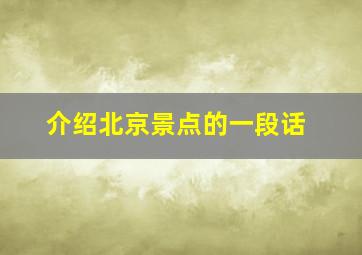 介绍北京景点的一段话